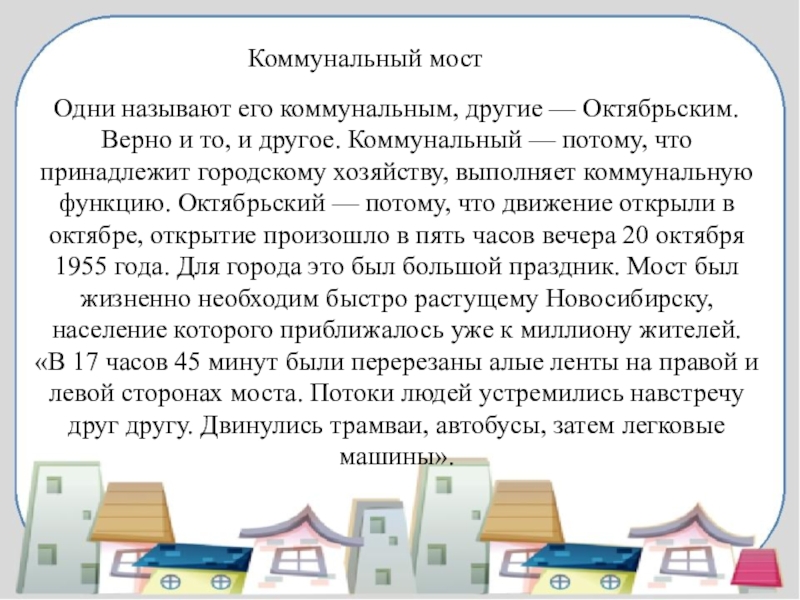 Коммунальный мост

Одни называют его коммунальным, другие — Октябрьским. Верно и то, и другое. Коммунальный — потому, что принадлежит городскому хозяйству, выполняет коммунальную функцию. Октябрьский — потому, что движение открыли в октябре, открытие произошло в пять часов вечера 20 октября 1955 года. Для города это был большой праздник. Мост был жизненно необходим быстро растущему Новосибирску, население которого приближалось уже к миллиону жителей. «В 17 часов 45 минут были перерезаны алые ленты на правой и левой сторонах моста. Потоки людей устремились навстречу друг другу. Двинулись трамваи, автобусы, затем легковые машины».